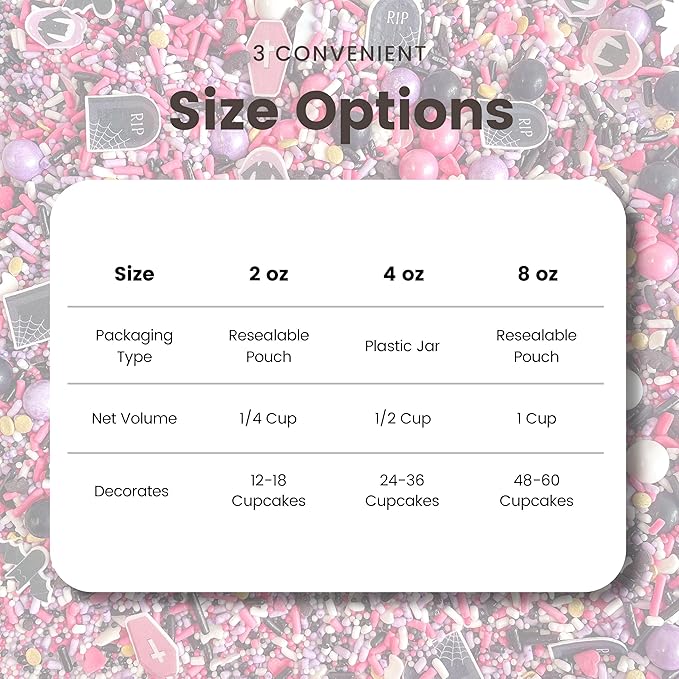 3 CONVENIENT

Size Options

| Size | 2 oz | 4 oz | 8 oz |
|---|---|---|---|
| Packaging Type | Resealable Pouch | Plastic Jar | Resealable Pouch |
| Net Volume | 1/4 Cup | 1/2 Cup | 1 Cup |
| Decorates | 12-18 Cupcakes | 24-36 Cupcakes | 48-60 Cupcakes |